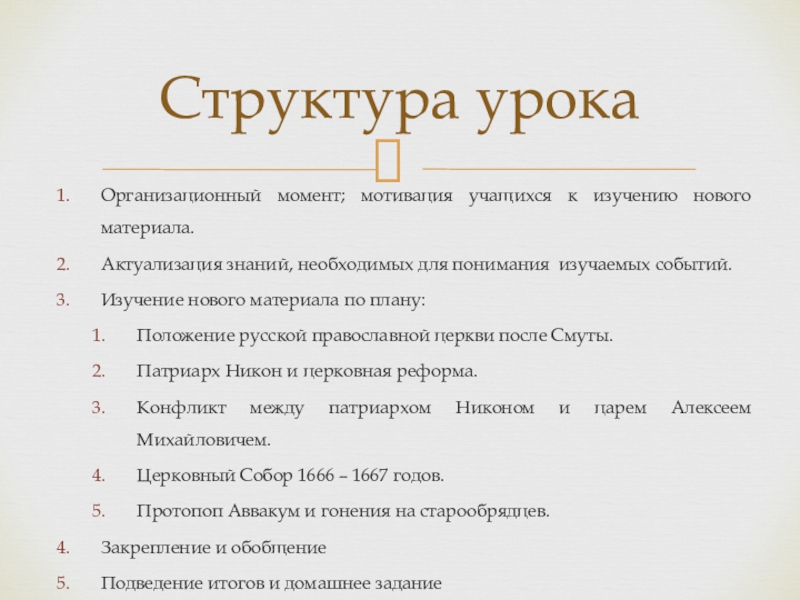 Структура урока

1. Организационный момент; мотивация учащихся к изучению нового материала.
2. Актуализация знаний, необходимых для понимания изучаемых событий.
3. Изучение нового материала по плану:
   1. Положение русской православной церкви после Смуты.
   2. Патриарх Никон и церковная реформа.
   3. Конфликт между патриархом Никоном и царем Алексеем Михайловичем.
   4. Церковный Собор 1666 – 1667 годов.
   5. Протопоп Аввакум и гонения на старообрядцев.
4. Закрепление и обобщение
5. Подведение итогов и домашнее задание